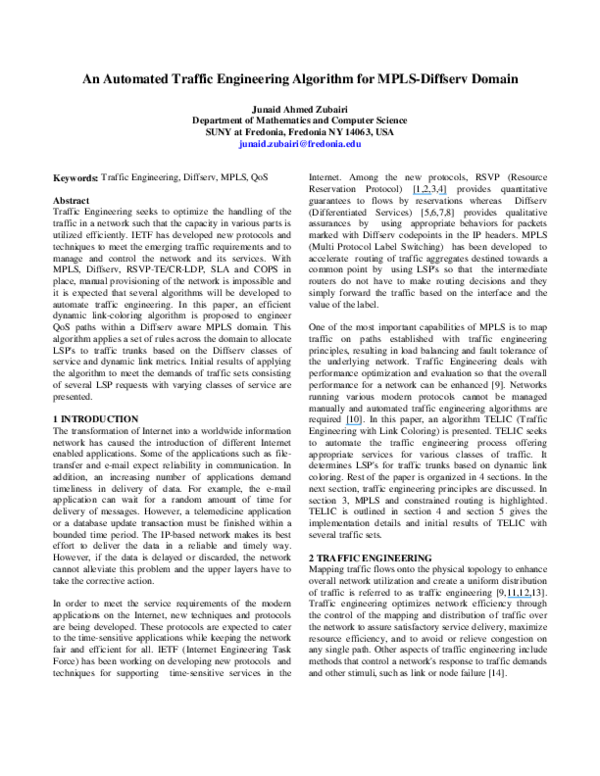 An Automated Traffic Engineering Algorithm for MPLS-Diffserv Domain

Junaid Ahmed Zubairi
Department of Mathematics and Computer Science
SUNY at Fredonia, Fredonia NY 14063, USA
junaid.zubairi@fredonia.edu

Keywords: Traffic Engineering, Diffserv, MPLS, QoS

Abstract
Traffic Engineering seeks to optimize the handling of the traffic in a network such that the capacity in various parts is utilized efficiently. IETF has developed new protocols and techniques to meet the emerging traffic requirements and to manage and control the network and its services. With MPLS, Diffserv, RSVP-TE/CR-LDP, SLA and COPS in place, manual provisioning of the network is impossible and it is expected that several algorithms will be developed to automate traffic engineering. In this paper, an efficient dynamic link-coloring algorithm is proposed to engineer QoS paths within a Diffserv aware MPLS domain. This algorithm applies a set of rules across the domain to allocate LSP's to traffic trunks based on the Diffserv classes of service and dynamic link metrics. Initial results of applying the algorithm to meet the demands of traffic sets consisting of several LSP requests with varying classes of service are presented.

1 INTRODUCTION
The transformation of Internet into a worldwide information network has caused the introduction of different Internet enabled applications. Some of the applications such as file-transfer and e-mail expect reliability in communication. In addition, an increasing number of applications demand timeliness in delivery of data. For example, the e-mail application can wait for a random amount of time for delivery of messages. However, a telemedicine application or a database update transaction must be finished within a bounded time period. The IP-based network makes its best effort to deliver the data in a reliable and timely way. However, if the data is delayed or discarded, the network cannot alleviate this problem and the upper layers have to take the corrective action.

In order to meet the service requirements of the modern applications on the Internet, new techniques and protocols are being developed. These protocols are expected to cater to the time-sensitive applications while keeping the network fair and efficient for all. IETF (Internet Engineering Task Force) has been working on developing new protocols and techniques for supporting time-sensitive services in the Internet. Among the new protocols, RSVP (Resource Reservation Protocol) [1,2,3,4] provides quantitative guarantees to flows by reservations whereas Diffserv (Differentiated Services) [5,6,7,8] provides qualitative assurances by using appropriate behaviors for packets marked with Diffserv codepoints in the IP headers. MPLS (Multi Protocol Label Switching) has been developed to accelerate routing of traffic aggregates destined towards a common point by using LSP's so that the intermediate routers do not have to make routing decisions and they simply forward the traffic based on the interface and the value of the label.

One of the most important capabilities of MPLS is to map traffic on paths established with traffic engineering principles, resulting in load balancing and fault tolerance of the underlying network. Traffic Engineering deals with performance optimization and evaluation so that the overall performance for a network can be enhanced [9]. Networks running various modern protocols cannot be managed manually and automated traffic engineering algorithms are required [10]. In this paper, an algorithm TELIC (Traffic Engineering with Link Coloring) is presented. TELIC seeks to automate the traffic engineering process offering appropriate services for various classes of traffic. It determines LSP's for traffic trunks based on dynamic link coloring. Rest of the paper is organized in 4 sections. In the next section, traffic engineering principles are discussed. In section 3, MPLS and constrained routing is highlighted. TELIC is outlined in section 4 and section 5 gives the implementation details and initial results of TELIC with several traffic sets.

2 TRAFFIC ENGINEERING
Mapping traffic flows onto the physical topology to enhance overall network utilization and create a uniform distribution of traffic is referred to as traffic engineering [9,11,12,13]. Traffic engineering optimizes network efficiency through the control of the mapping and distribution of traffic over the network to assure satisfactory service delivery, maximize resource efficiency, and to avoid or relieve congestion on any single path. Other aspects of traffic engineering include methods that control a network's response to traffic demands and other stimuli, such as link or node failure [14].